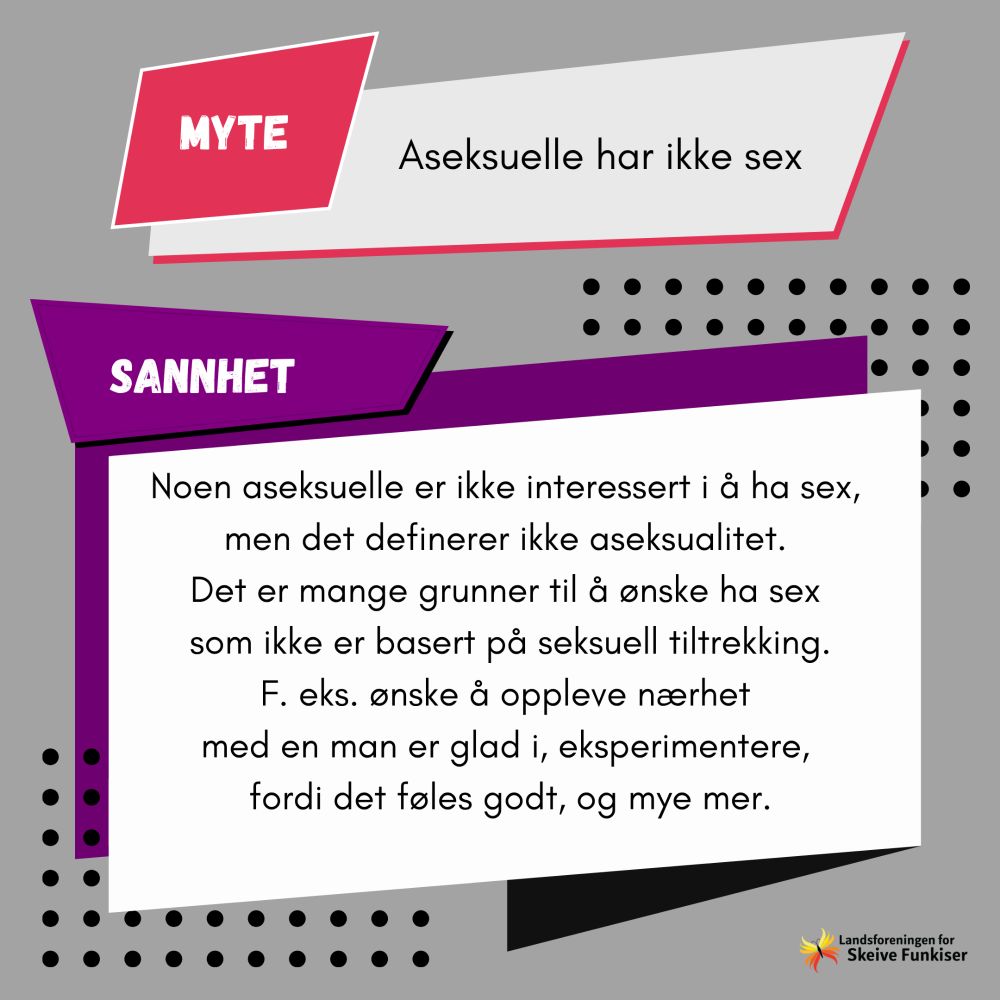 MYTE

Aseksuelle har ikke sex

SANNHET

Noen aseksuelle er ikke interessert i å ha sex, men det definerer ikke aseksualitet. Det er mange grunner til å ønske ha sex som ikke er basert på seksuell tiltrekking. F. eks. ønske å oppleve nærhet med en man er glad i, eksperimentere, fordi det føles godt, og mye mer.

Landsforeningen for Skeive Funkiser